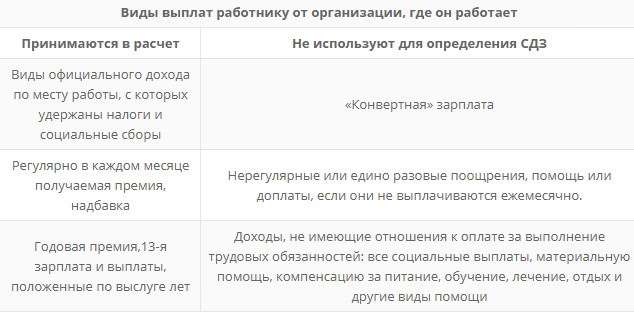 | Виды выплат работнику от организации, где он работает | |
|---|---|
| Принимаются в расчет | Не используют для определения СДЗ |
| Виды официального дохода по месту работы, с которых удержаны налоги и социальные сборы | «Конвертная» зарплата |
| Регулярно в каждом месяце получаемая премия, надбавка | Нерегулярные или едино разовые поощрения, помощь или доплаты, если они не выплачиваются ежемесячно. |
| Годовая премия,13-я зарплата и выплаты, положенные по выслуге лет | Доходы, не имеющие отношения к оплате за выполнение трудовых обязанностей: все социальные выплаты, материальную помощь, компенсацию за питание, обучение, лечение, отдых и другие виды помощи |